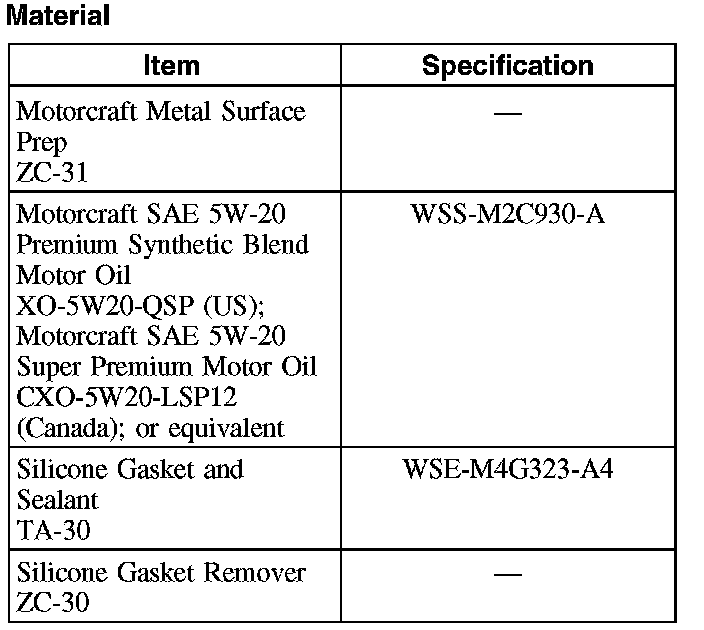 Material

| Item | Specification |
|---|---|
| Motorcraft Metal Surface Prep ZC-31 | — |
| Motorcraft SAE 5W-20 Premium Synthetic Blend Motor Oil XO-5W20-QSP (US); Motorcraft SAE 5W-20 Super Premium Motor Oil CXO-5W20-LSP12 (Canada); or equivalent | WSS-M2C930-A |
| Silicone Gasket and Sealant TA-30 | WSE-M4G323-A4 |
| Silicone Gasket Remover ZC-30 | — |